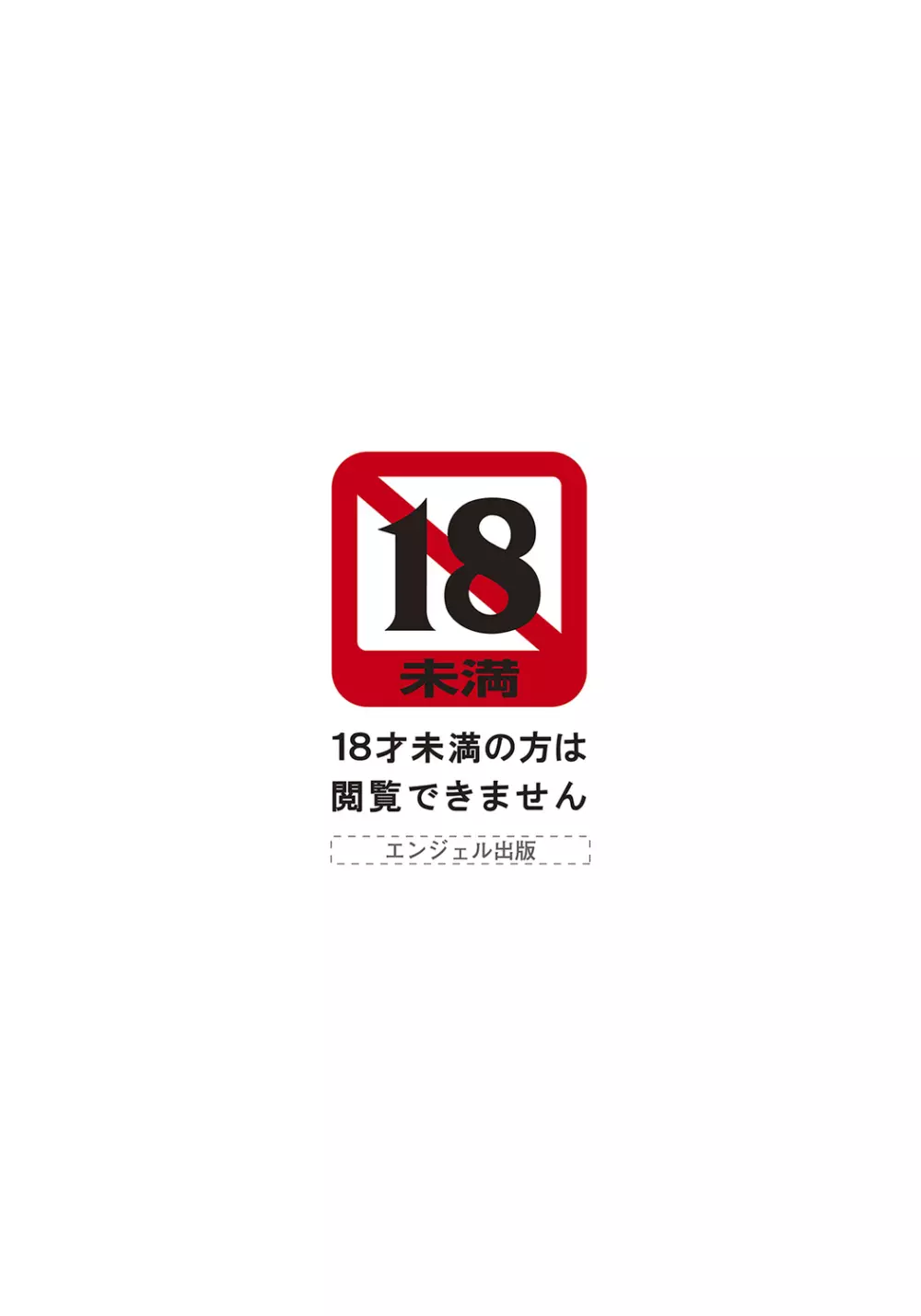 18
未満

18才未満の方は
閲覧できません

エンジェル出版